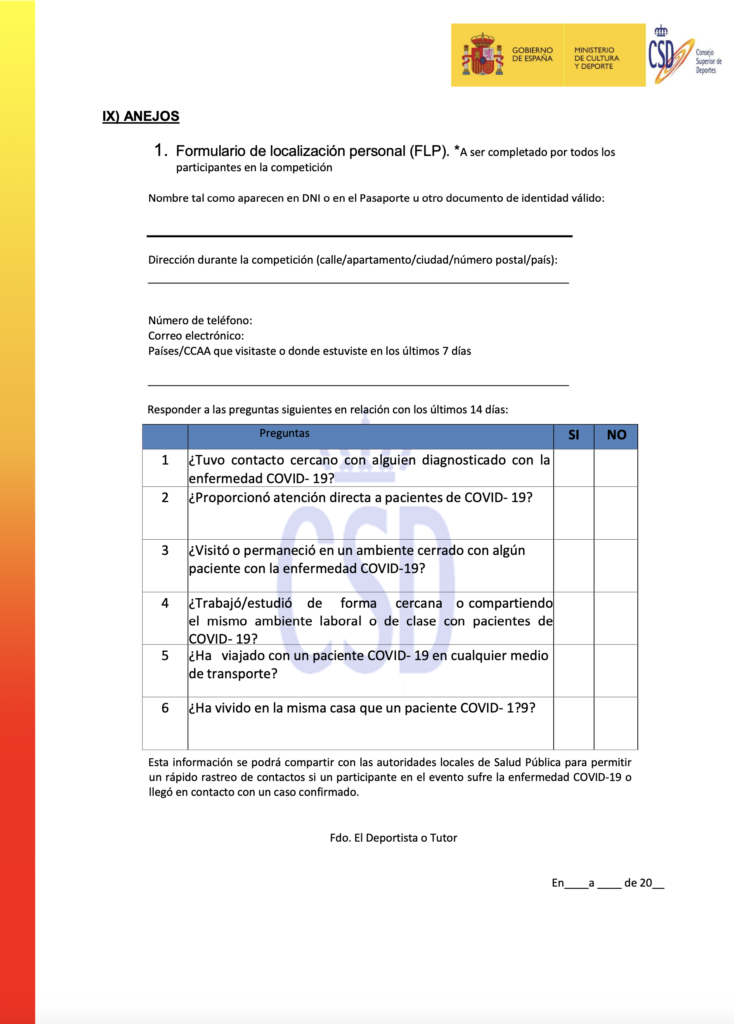 GOBIERNO DE ESPAÑA
MINISTERIO DE CULTURA Y DEPORTE
CSD Consejo Superior de Deportes

IX) ANEJOS

1. Formulario de localización personal (FLP). *A ser completado por todos los participantes en la competición

Nombre tal como aparecen en DNI o en el Pasaporte u otro documento de identidad válido:

Dirección durante la competición (calle/apartamento/ciudad/número postal/país):

Número de teléfono:
Correo electrónico:
Países/CCAA que visitaste o donde estuviste en los últimos 7 días

Responder a las preguntas siguientes en relación con los últimos 14 días:

| | Preguntas | SI | NO |
|---|---|---|---|
| 1 | ¿Tuvo contacto cercano con alguien diagnosticado con la enfermedad COVID- 19? | | |
| 2 | ¿Proporcionó atención directa a pacientes de COVID- 19? | | |
| 3 | ¿Visitó o permaneció en un ambiente cerrado con algún paciente con la enfermedad COVID-19? | | |
| 4 | ¿Trabajó/estudió de forma cercana o compartiendo el mismo ambiente laboral o de clase con pacientes de COVID- 19? | | |
| 5 | ¿Ha viajado con un paciente COVID- 19 en cualquier medio de transporte? | | |
| 6 | ¿Ha vivido en la misma casa que un paciente COVID- 1?9? | | |

Esta información se podrá compartir con las autoridades locales de Salud Pública para permitir un rápido rastreo de contactos si un participante en el evento sufre la enfermedad COVID-19 o llegó en contacto con un caso confirmado.

Fdo. El Deportista o Tutor

En____a ____ de 20__